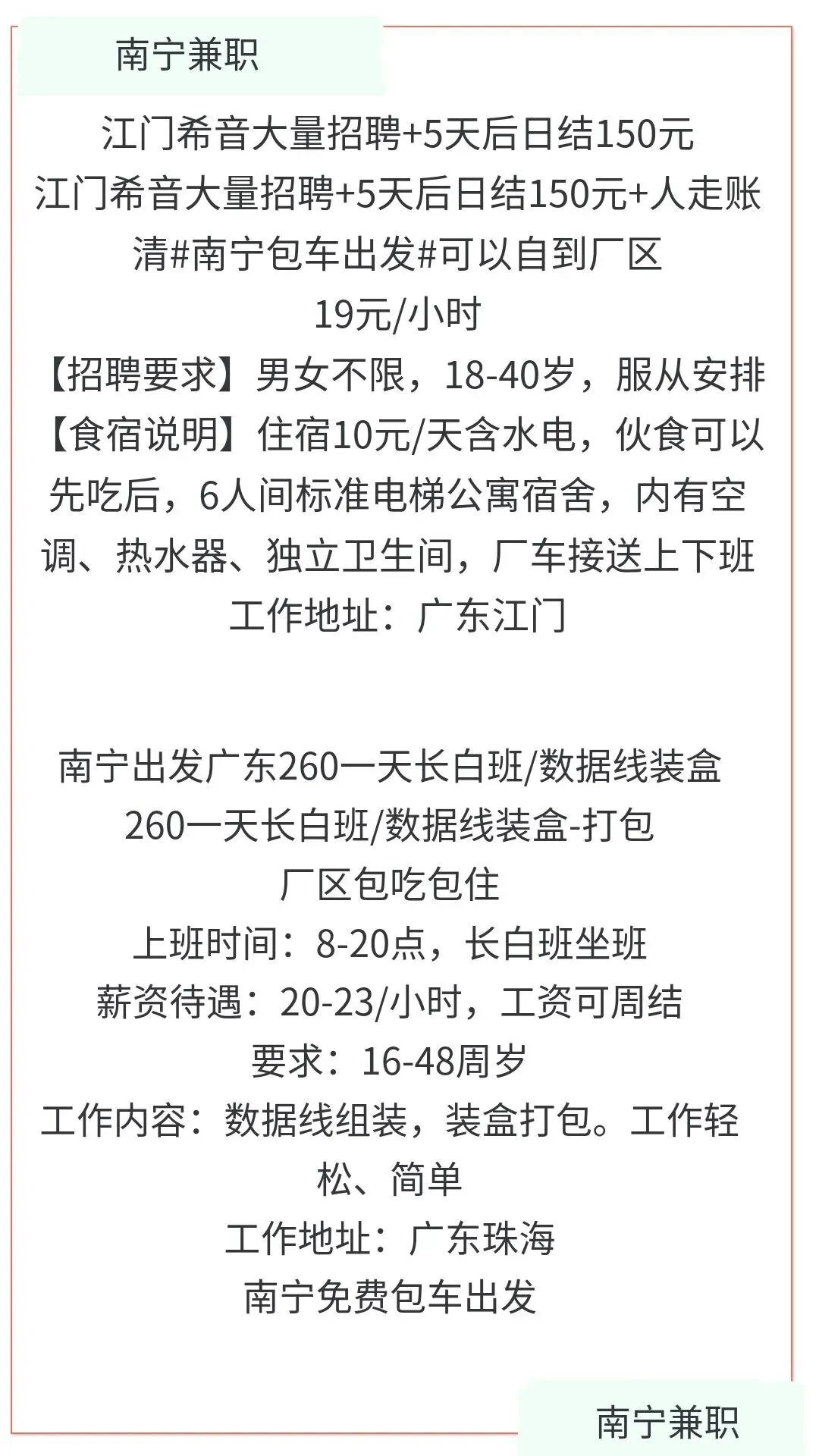 南宁兼职

江门希音大量招聘+5天后日结150元

江门希音大量招聘+5天后日结150元+人走账清#南宁包车出发#可以自到厂区

19元/小时

【招聘要求】男女不限，18-40岁，服从安排

【食宿说明】住宿10元/天含水电，伙食可以先吃后，6人间标准电梯公寓宿舍，内有空调、热水器、独立卫生间，厂车接送上下班

工作地址：广东江门

南宁出发广东260一天长白班/数据线装盒

260一天长白班/数据线装盒-打包

厂区包吃包住

上班时间：8-20点，长白班坐班

薪资待遇：20-23/小时，工资可周结

要求：16-48周岁

工作内容：数据线组装，装盒打包。工作轻松、简单

工作地址：广东珠海

南宁免费包车出发

南宁兼职